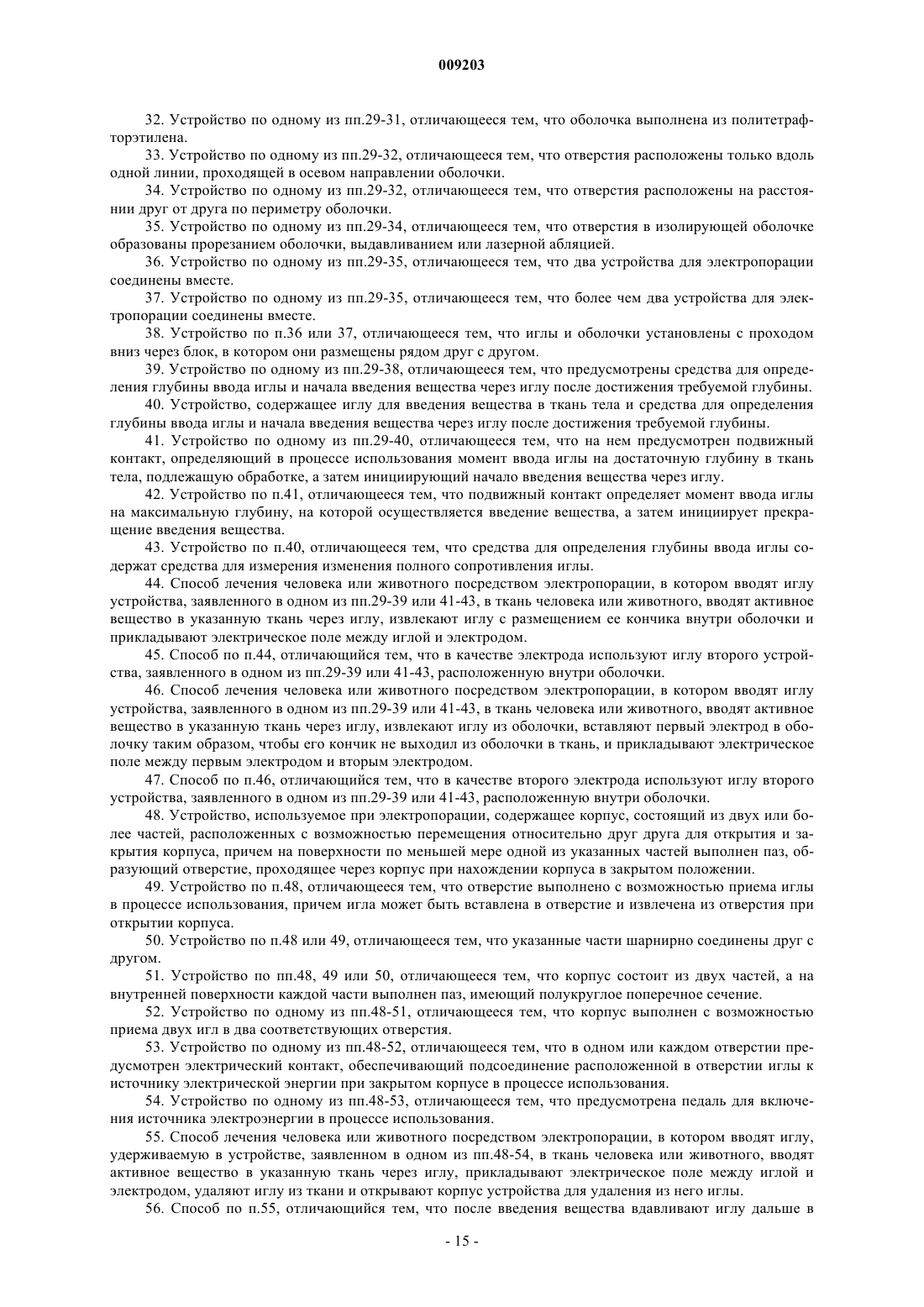 009203

32. Устройство по одному из пп.29-31, отличающееся тем, что оболочка выполнена из политетрафторэтилена.

33. Устройство по одному из пп.29-32, отличающееся тем, что отверстия расположены только вдоль одной линии, проходящей в осевом направлении оболочки.

34. Устройство по одному из пп.29-32, отличающееся тем, что отверстия расположены на расстоянии друг от друга по периметру оболочки.

35. Устройство по одному из пп.29-34, отличающееся тем, что отверстия в изолирующей оболочке образованы прорезанием оболочки, выдавливанием или лазерной абляцией.

36. Устройство по одному из пп.29-35, отличающееся тем, что два устройства для электропорации соединены вместе.

37. Устройство по одному из пп.29-35, отличающееся тем, что более чем два устройства для электропорации соединены вместе.

38. Устройство по п.36 или 37, отличающееся тем, что иглы и оболочки установлены с проходом вниз через блок, в котором они размещены рядом друг с другом.

39. Устройство по одному из пп.29-38, отличающееся тем, что предусмотрены средства для определения глубины ввода иглы и начала введения вещества через иглу после достижения требуемой глубины.

40. Устройство, содержащее иглу для введения вещества в ткань тела и средства для определения глубины ввода иглы и начала введения вещества через иглу после достижения требуемой глубины.

41. Устройство по одному из пп.29-40, отличающееся тем, что на нем предусмотрен подвижный контакт, определяющий в процессе использования момент ввода иглы на достаточную глубину в ткань тела, подлежащую обработке, а затем инициирующий начало введения вещества через иглу.

42. Устройство по п.41, отличающееся тем, что подвижный контакт определяет момент ввода иглы на максимальную глубину, на которой осуществляется введение вещества, а затем инициирует прекращение введения вещества.

43. Устройство по п.40, отличающееся тем, что средства для определения глубины ввода иглы содержат средства для измерения изменения полного сопротивления иглы.

44. Способ лечения человека или животного посредством электропорации, в котором вводят иглу устройства, заявленного в одном из пп.29-39 или 41-43, в ткань человека или животного, вводят активное вещество в указанную ткань через иглу, извлекают иглу с размещением ее кончика внутри оболочки и прикладывают электрическое поле между иглой и электродом.

45. Способ по п.44, отличающийся тем, что в качестве электрода используют иглу второго устройства, заявленного в одном из пп.29-39 или 41-43, расположенную внутри оболочки.

46. Способ лечения человека или животного посредством электропорации, в котором вводят иглу устройства, заявленного в одном из пп.29-39 или 41-43, в ткань человека или животного, вводят активное вещество в указанную ткань через иглу, извлекают иглу из оболочки, вставляют первый электрод в оболочку таким образом, чтобы его кончик не выходил из оболочки в ткань, и прикладывают электрическое поле между первым электродом и вторым электродом.

47. Способ по п.46, отличающийся тем, что в качестве второго электрода используют иглу второго устройства, заявленного в одном из пп.29-39 или 41-43, расположенную внутри оболочки.

48. Устройство, используемое при электропорации, содержащее корпус, состоящий из двух или более частей, расположенных с возможностью перемещения относительно друг друга для открытия и закрытия корпуса, причем на поверхности по меньшей мере одной из указанных частей выполнен паз, образующий отверстие, проходящее через корпус при нахождении корпуса в закрытом положении.

49. Устройство по п.48, отличающееся тем, что отверстие выполнено с возможностью приема иглы в процессе использования, причем игла может быть вставлена в отверстие и извлечена из отверстия при открытии корпуса.

50. Устройство по п.48 или 49, отличающееся тем, что указанные части шарнирно соединены друг с другом.

51. Устройство по пп.48, 49 или 50, отличающееся тем, что корпус состоит из двух частей, а на внутренней поверхности каждой части выполнен паз, имеющий полукруглое поперечное сечение.

52. Устройство по одному из пп.48-51, отличающееся тем, что корпус выполнен с возможностью приема двух игл в два соответствующих отверстия.

53. Устройство по одному из пп.48-52, отличающееся тем, что в одном или каждом отверстии предусмотрен электрический контакт, обеспечивающий подсоединение расположенной в отверстии иглы к источнику электрической энергии при закрытом корпусе в процессе использования.

54. Устройство по одному из пп.48-53, отличающееся тем, что предусмотрена педаль для включения источника электроэнергии в процессе использования.

55. Способ лечения человека или животного посредством электропорации, в котором вводят иглу, удерживаемую в устройстве, заявленном в одном из пп.48-54, в ткань человека или животного, вводят активное вещество в указанную ткань через иглу, прикладывают электрическое поле между иглой и электродом, удаляют иглу из ткани и открывают корпус устройства для удаления из него иглы.

56. Способ по п.55, отличающийся тем, что после введения вещества вдавливают иглу дальше в

- 15 -